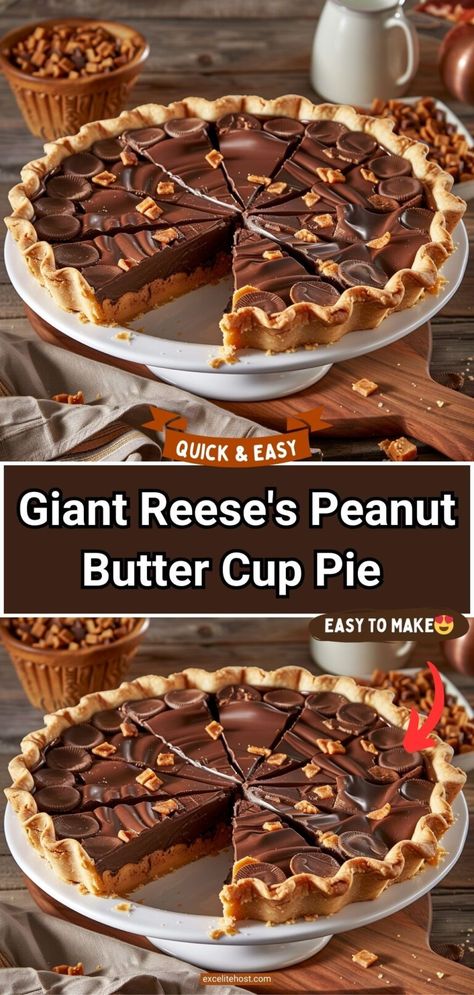 QUICK & EASY

Giant Reese's Peanut Butter Cup Pie

EASY TO MAKE😍

excelitehost.com